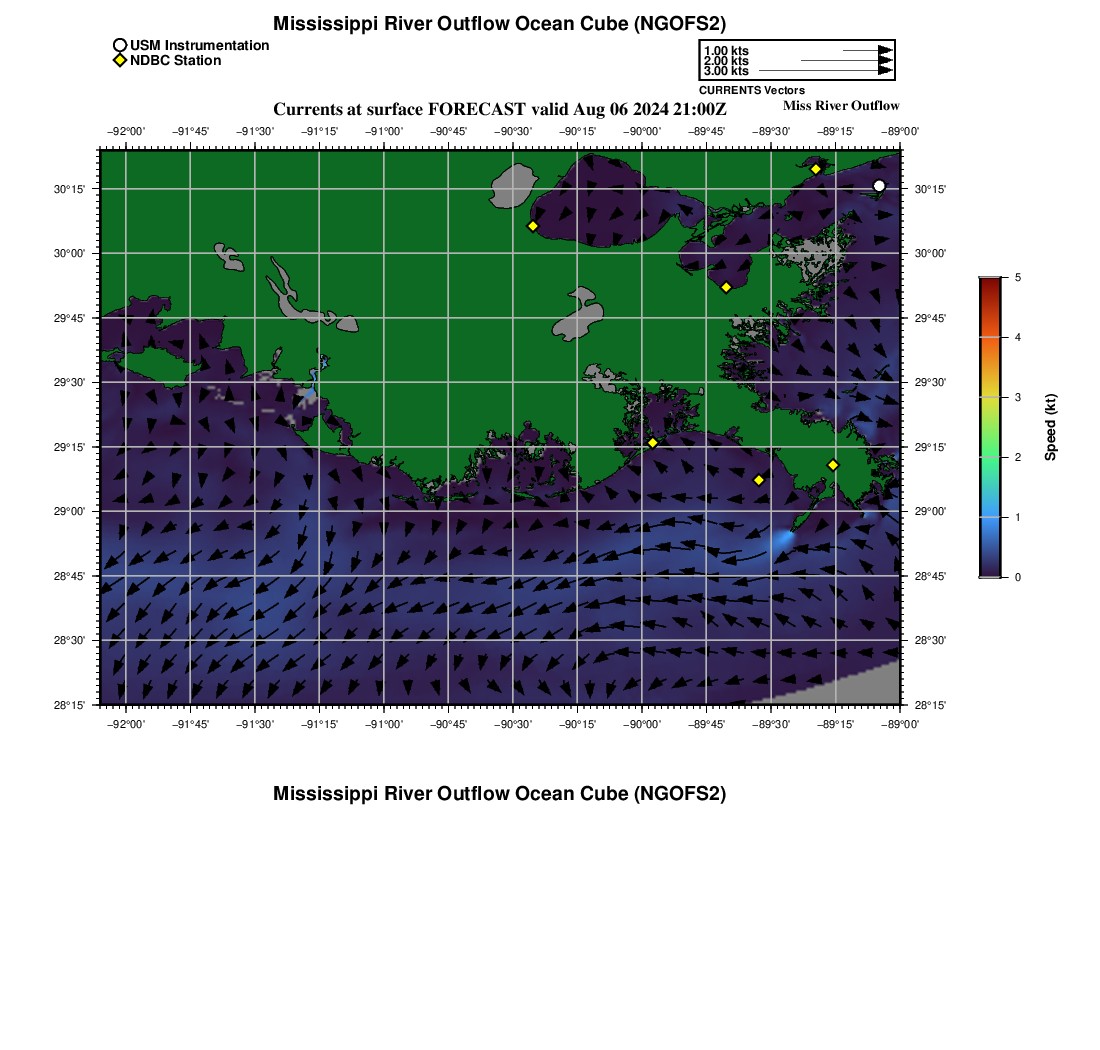 Mississippi River Outflow Ocean Cube (NGOFS2)

USM Instrumentation
NDBC Station

1.00 kts
2.00 kts
3.00 kts
CURRENTS Vectors

Currents at surface FORECAST valid Aug 06 2024 21:00Z

Miss River Outflow

−92°00' −91°45' −91°30' −91°15' −91°00' −90°45' −90°30' −90°15' −90°00' −89°45' −89°30' −89°15' −89°00'

30°15' 30°00' 29°45' 29°30' 29°15' 29°00' 28°45' 28°30' 28°15'

30°15' 30°00' 29°45' 29°30' 29°15' 29°00' 28°45' 28°30' 28°15'

−92°00' −91°45' −91°30' −91°15' −91°00' −90°45' −90°30' −90°15' −90°00' −89°45' −89°30' −89°15' −89°00'

5 4 3 2 1 0

Speed (kt)

Mississippi River Outflow Ocean Cube (NGOFS2)